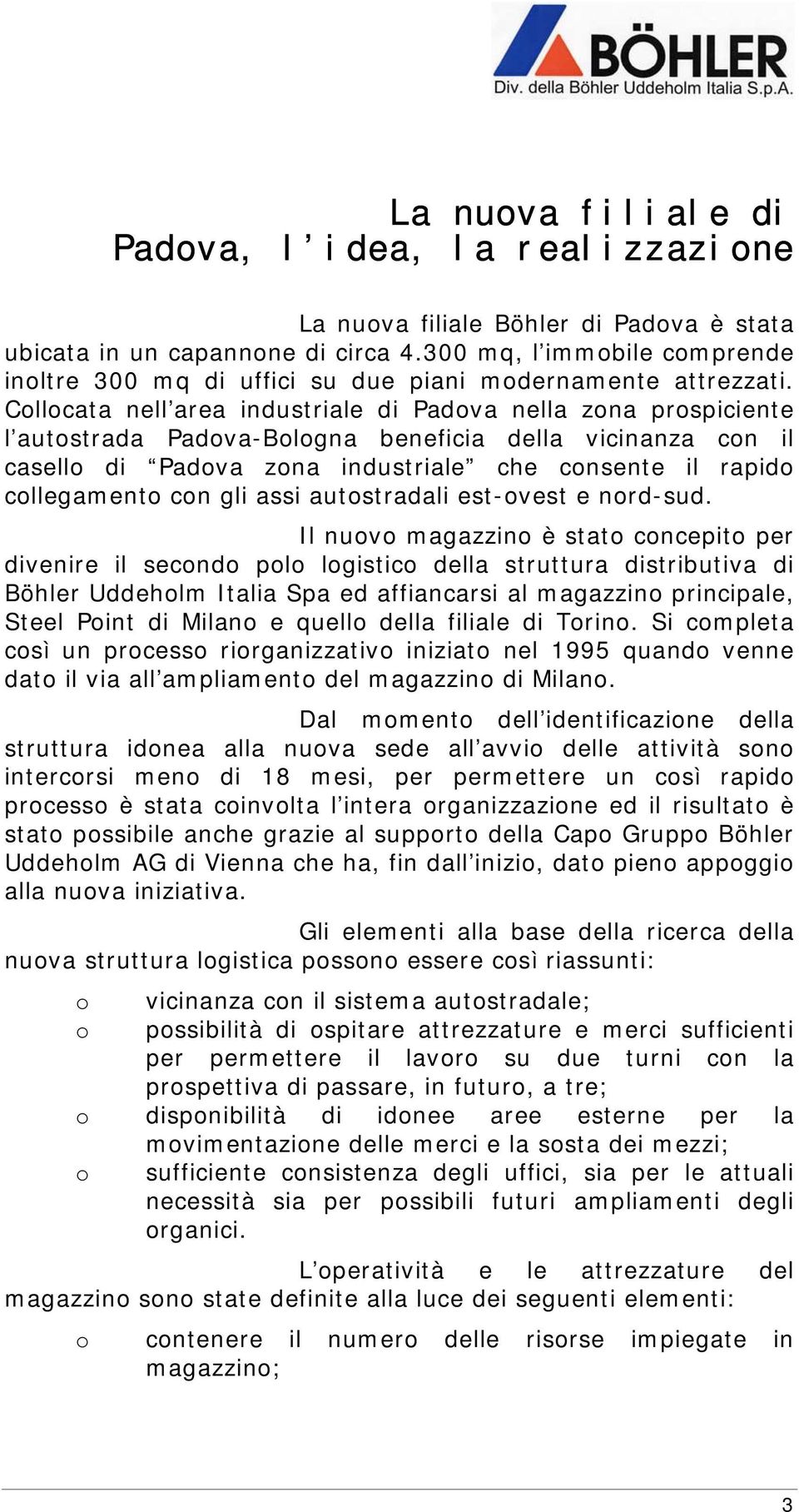 BÖHLER
Div. della Böhler Uddeholm Italia S.p.A.

La nuova filiale di Padova, l'idea, la realizzazione

La nuova filiale Böhler di Padova è stata ubicata in un capannone di circa 4.300 mq, l'immobile comprende inoltre 300 mq di uffici su due piani modernamente attrezzati. Collocata nell'area industriale di Padova nella zona prospiciente l'autostrada Padova-Bologna beneficia della vicinanza con il casello di "Padova zona industriale" che consente il rapido collegamento con gli assi autostradali est-ovest e nord-sud.

Il nuovo magazzino è stato concepito per divenire il secondo polo logistico della struttura distributiva di Böhler Uddeholm Italia Spa ed affiancarsi al magazzino principale, Steel Point di Milano e quello della filiale di Torino. Si completa così un processo riorganizzativo iniziato nel 1995 quando venne dato il via all'ampliamento del magazzino di Milano.

Dal momento dell'identificazione della struttura idonea alla nuova sede all'avvio delle attività sono intercorsi meno di 18 mesi, per permettere un così rapido processo è stata coinvolta l'intera organizzazione ed il risultato è stato possibile anche grazie al supporto della Capo Gruppo Böhler Uddeholm AG di Vienna che ha, fin dall'inizio, dato pieno appoggio alla nuova iniziativa.

Gli elementi alla base della ricerca della nuova struttura logistica possono essere così riassunti:

o vicinanza con il sistema autostradale;
o possibilità di ospitare attrezzature e merci sufficienti per permettere il lavoro su due turni con la prospettiva di passare, in futuro, a tre;
o disponibilità di idonee aree esterne per la movimentazione delle merci e la sosta dei mezzi;
o sufficiente consistenza degli uffici, sia per le attuali necessità sia per possibili futuri ampliamenti degli organici.

L'operatività e le attrezzature del magazzino sono state definite alla luce dei seguenti elementi:

o contenere il numero delle risorse impiegate in magazzino;

3